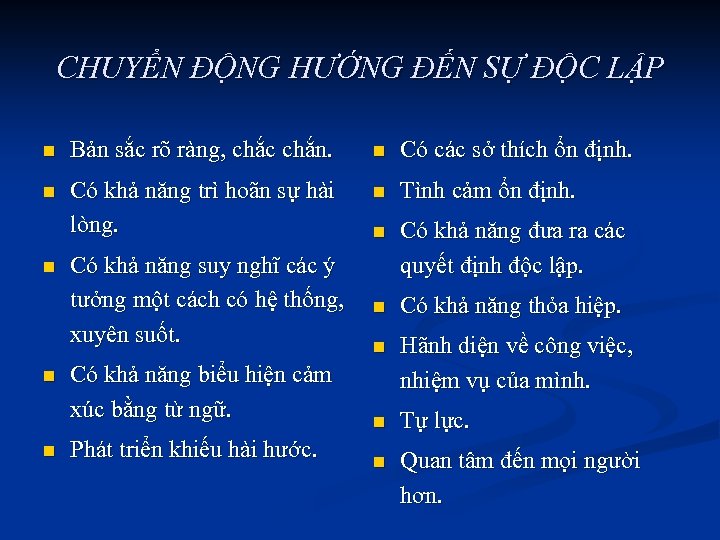 CHUYỂN ĐỘNG HƯỚNG ĐẾN SỰ ĐỘC LẬP

- Bản sắc rõ ràng, chắc chắn.
- Có khả năng trì hoãn sự hài lòng.
- Có khả năng suy nghĩ các ý tưởng một cách có hệ thống, xuyên suốt.
- Có khả năng biểu hiện cảm xúc bằng từ ngữ.
- Phát triển khiếu hài hước.

- Có các sở thích ổn định.
- Tình cảm ổn định.
- Có khả năng đưa ra các quyết định độc lập.
- Có khả năng thỏa hiệp.
- Hãnh diện về công việc, nhiệm vụ của mình.
- Tự lực.
- Quan tâm đến mọi người hơn.